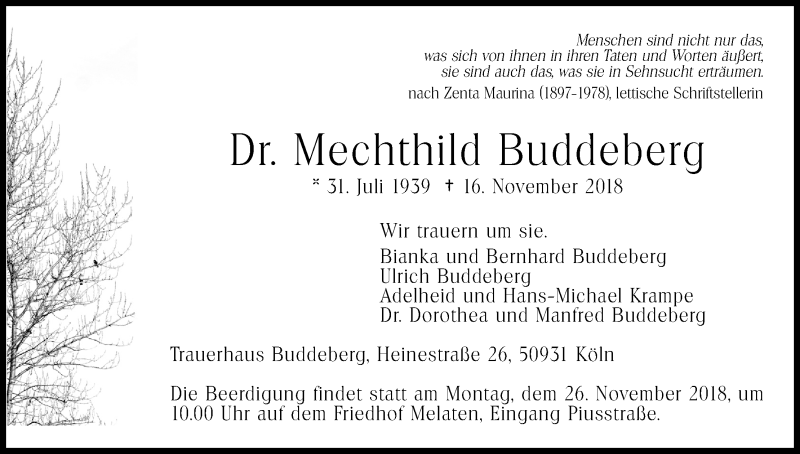 Menschen sind nicht nur das,
was sich von ihnen in ihren Taten und Worten äußert,
sie sind auch das, was sie in Sehnsucht erträumen.
nach Zenta Maurina (1897-1978), lettische Schriftstellerin

Dr. Mechthild Buddeberg

* 31. Juli 1939 † 16. November 2018

Wir trauern um sie.
Bianka und Bernhard Buddeberg
Ulrich Buddeberg
Adelheid und Hans-Michael Krampe
Dr. Dorothea und Manfred Buddeberg

Trauerhaus Buddeberg, Heinestraße 26, 50931 Köln

Die Beerdigung findet statt am Montag, dem 26. November 2018, um 10.00 Uhr auf dem Friedhof Melaten, Eingang Piusstraße.